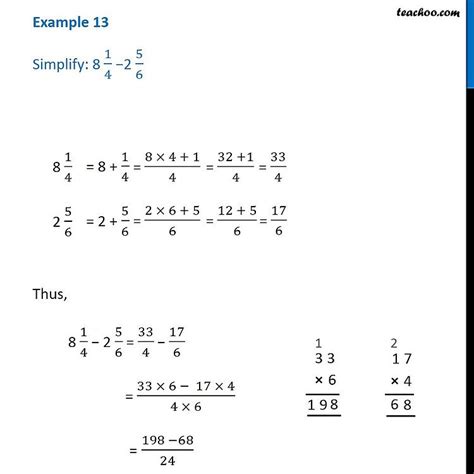 teachoo.com

Example 13

Simplify: $8\frac{1}{4} - 2\frac{5}{6}$

$8\frac{1}{4} = 8 + \frac{1}{4} = \frac{8 \times 4 + 1}{4} = \frac{32 + 1}{4} = \frac{33}{4}$

$2\frac{5}{6} = 2 + \frac{5}{6} = \frac{2 \times 6 + 5}{6} = \frac{12 + 5}{6} = \frac{17}{6}$

Thus,

$8\frac{1}{4} - 2\frac{5}{6} = \frac{33}{4} - \frac{17}{6}$

$= \frac{33 \times 6 - 17 \times 4}{4 \times 6}$

$= \frac{198 - 68}{24}$

1
3 3
× 6
1 9 8

2
1 7
× 4
6 8